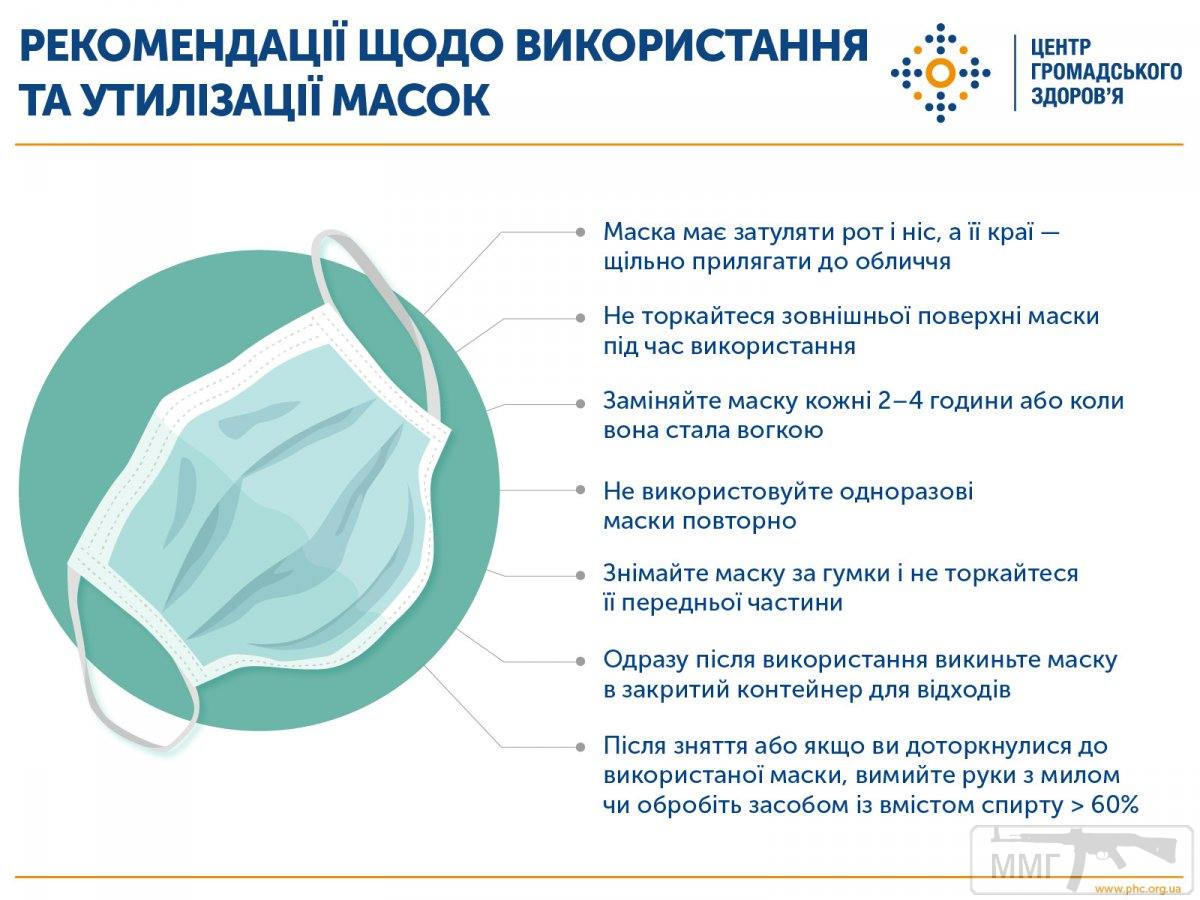 РЕКОМЕНДАЦІЇ ЩОДО ВИКОРИСТАННЯ ТА УТИЛІЗАЦІЇ МАСОК

ЦЕНТР ГРОМАДСЬКОГО ЗДОРОВ'Я

Маска має затуляти рот і ніс, а її краї — щільно прилягати до обличчя

Не торкайтеся зовнішньої поверхні маски під час використання

Заміняйте маску кожні 2–4 години або коли вона стала вогкою

Не використовуйте одноразові маски повторно

Знімайте маску за гумки і не торкайтеся її передньої частини

Одразу після використання викиньте маску в закритий контейнер для відходів

Після зняття або якщо ви доторкнулися до використаної маски, вимийте руки з милом чи обробіть засобом із вмістом спирту > 60%

ММГ

www.phc.org.ua